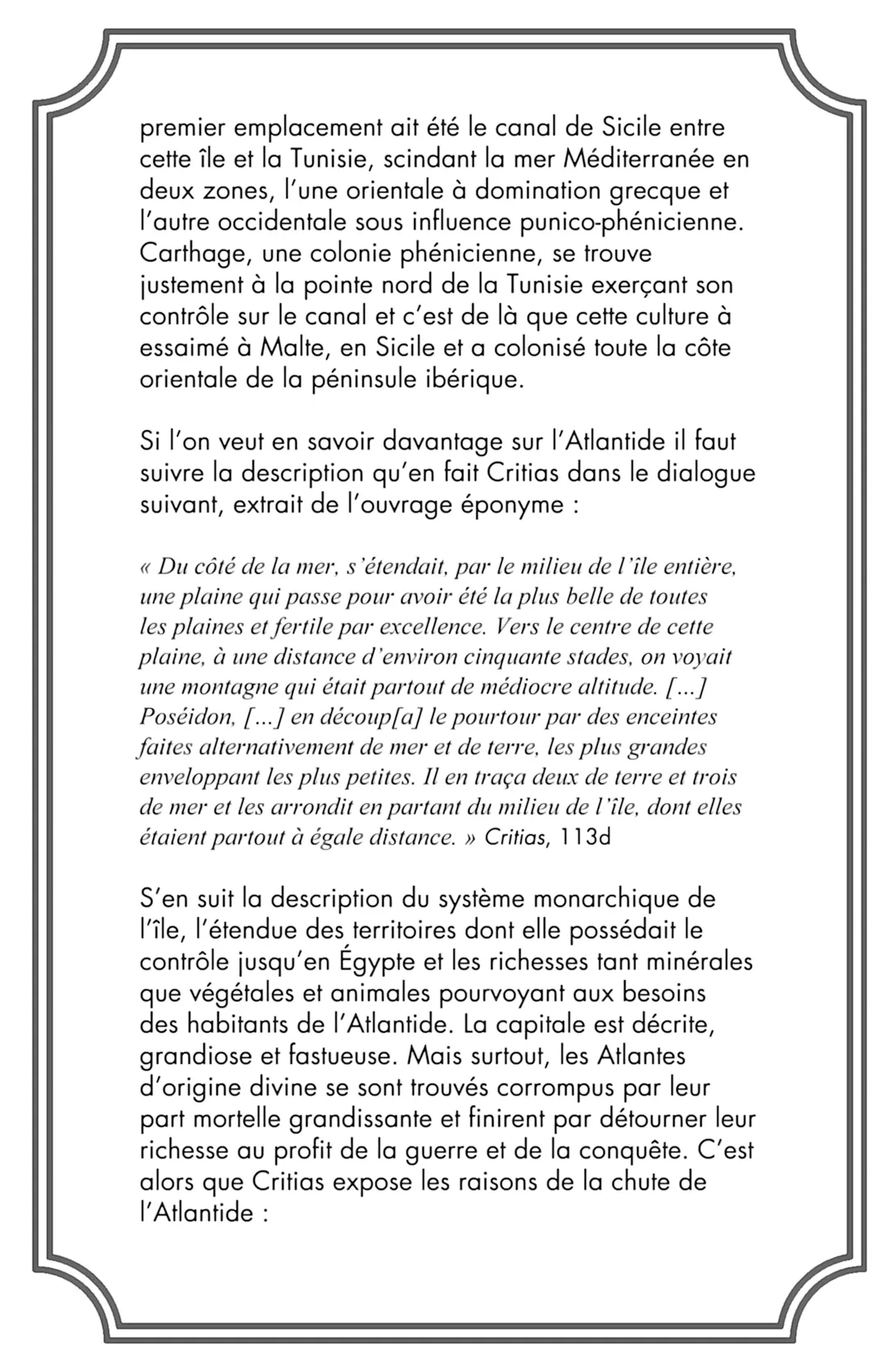 premier emplacement ait été le canal de Sicile entre cette île et la Tunisie, scindant la mer Méditerranée en deux zones, l'une orientale à domination grecque et l'autre occidentale sous influence punico-phénicienne. Carthage, une colonie phénicienne, se trouve justement à la pointe nord de la Tunisie exerçant son contrôle sur le canal et c'est de là que cette culture à essaimé à Malte, en Sicile et a colonisé toute la côte orientale de la péninsule ibérique.

Si l'on veut en savoir davantage sur l'Atlantide il faut suivre la description qu'en fait Critias dans le dialogue suivant, extrait de l'ouvrage éponyme :

« Du côté de la mer, s'étendait, par le milieu de l'île entière, une plaine qui passe pour avoir été la plus belle de toutes les plaines et fertile par excellence. Vers le centre de cette plaine, à une distance d'environ cinquante stades, on voyait une montagne qui était partout de médiocre altitude. [...] Poséidon, [...] en découp[a] le pourtour par des enceintes faites alternativement de mer et de terre, les plus grandes enveloppant les plus petites. Il en traça deux de terre et trois de mer et les arrondit en partant du milieu de l'île, dont elles étaient partout à égale distance. » Critias, 113d

S'en suit la description du système monarchique de l'île, l'étendue des territoires dont elle possédait le contrôle jusqu'en Égypte et les richesses tant minérales que végétales et animales pourvoyant aux besoins des habitants de l'Atlantide. La capitale est décrite, grandiose et fastueuse. Mais surtout, les Atlantes d'origine divine se sont trouvés corrompus par leur part mortelle grandissante et finirent par détourner leur richesse au profit de la guerre et de la conquête. C'est alors que Critias expose les raisons de la chute de l'Atlantide :